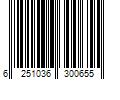 6 251036 300655